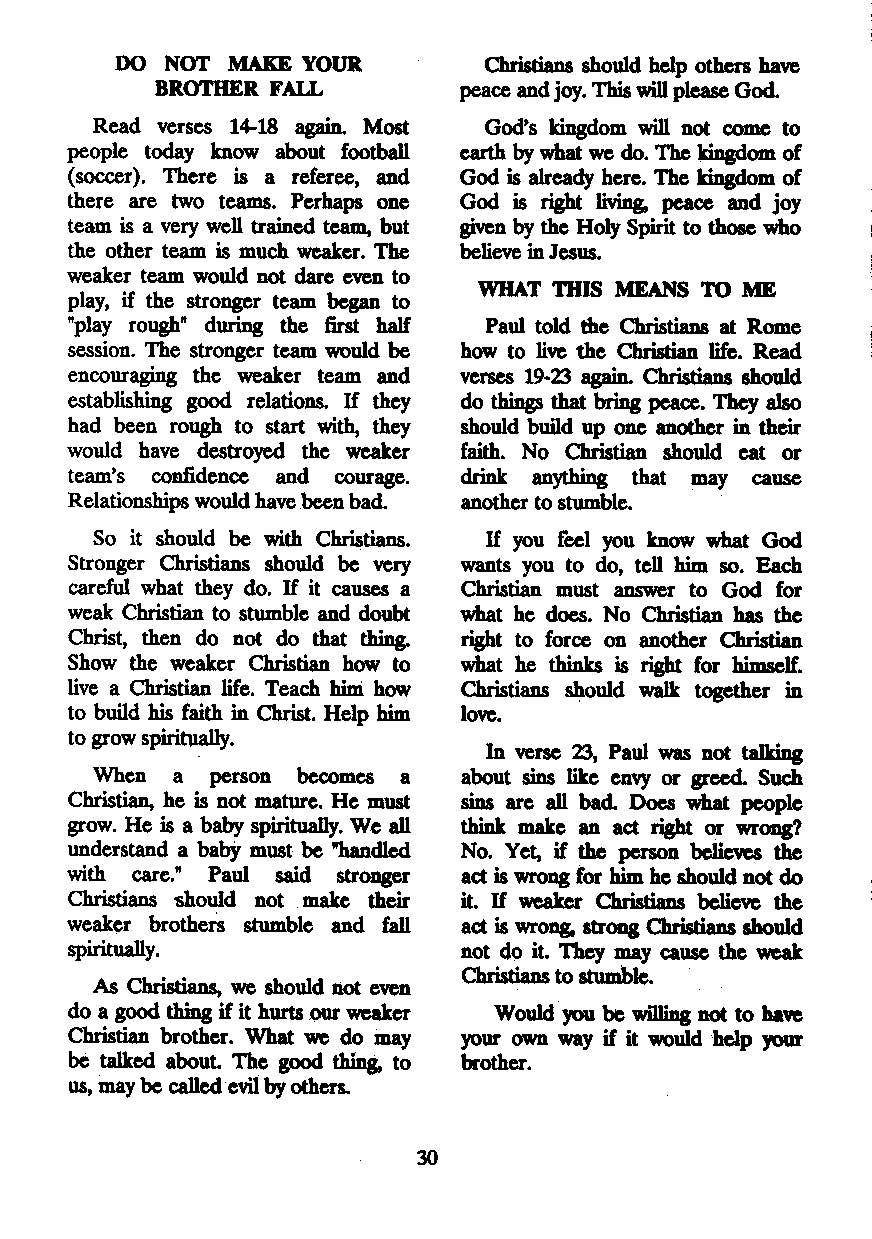 DO NOT MAKE YOUR BROTHER FALL

Read verses 14-18 again. Most people today know about football (soccer). There is a referee, and there are two teams. Perhaps one team is a very well trained team, but the other team is much weaker. The weaker team would not dare even to play, if the stronger team began to "play rough" during the first half session. The stronger team would be encouraging the weaker team and establishing good relations. If they had been rough to start with, they would have destroyed the weaker team's confidence and courage. Relationships would have been bad.

So it should be with Christians. Stronger Christians should be very careful what they do. If it causes a weak Christian to stumble and doubt Christ, then do not do that thing. Show the weaker Christian how to live a Christian life. Teach him how to build his faith in Christ. Help him to grow spiritually.

When a person becomes a Christian, he is not mature. He must grow. He is a baby spiritually. We all understand a baby must be "handled with care." Paul said stronger Christians should not make their weaker brothers stumble and fall spiritually.

As Christians, we should not even do a good thing if it hurts our weaker Christian brother. What we do may be talked about. The good thing, to us, may be called evil by others.

Christians should help others have peace and joy. This will please God.

God's kingdom will not come to earth by what we do. The kingdom of God is already here. The kingdom of God is right living, peace and joy given by the Holy Spirit to those who believe in Jesus.

WHAT THIS MEANS TO ME

Paul told the Christians at Rome how to live the Christian life. Read verses 19-23 again. Christians should do things that bring peace. They also should build up one another in their faith. No Christian should eat or drink anything that may cause another to stumble.

If you feel you know what God wants you to do, tell him so. Each Christian must answer to God for what he does. No Christian has the right to force on another Christian what he thinks is right for himself. Christians should walk together in love.

In verse 23, Paul was not talking about sins like envy or greed. Such sins are all bad. Does what people think make an act right or wrong? No. Yet, if the person believes the act is wrong for him he should not do it. If weaker Christians believe the act is wrong, strong Christians should not do it. They may cause the weak Christians to stumble.

Would you be willing not to have your own way if it would help your brother.

30